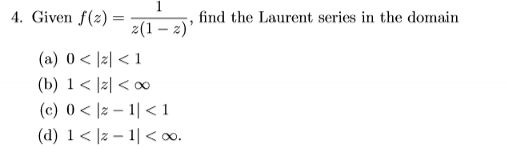 4. Given $f(z) = \frac{1}{z(1-z)}$, find the Laurent series in the domain

(a) $0 < |z| < 1$

(b) $1 < |z| < \infty$

(c) $0 < |z-1| < 1$

(d) $1 < |z-1| < \infty$.